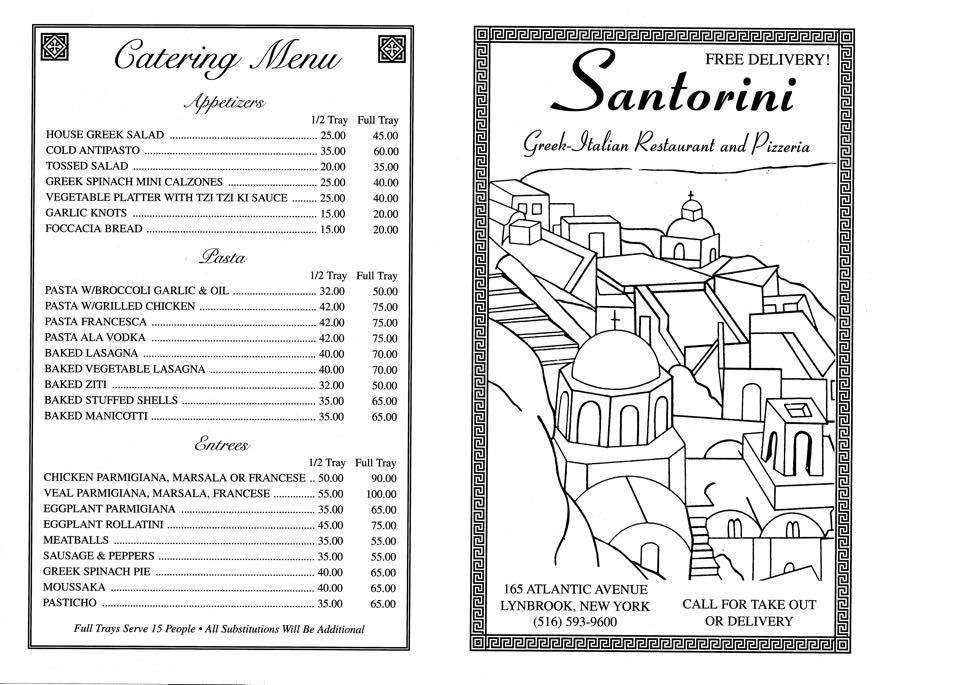 Catering Menu

Appetizers

| | 1/2 Tray | Full Tray |
|---|---|---|
| HOUSE GREEK SALAD | 25.00 | 45.00 |
| COLD ANTIPASTO | 35.00 | 60.00 |
| TOSSED SALAD | 20.00 | 35.00 |
| GREEK SPINACH MINI CALZONES | 25.00 | 40.00 |
| VEGETABLE PLATTER WITH TZI TZI KI SAUCE | 25.00 | 40.00 |
| GARLIC KNOTS | 15.00 | 20.00 |
| FOCCACIA BREAD | 15.00 | 20.00 |

Pasta

| | 1/2 Tray | Full Tray |
|---|---|---|
| PASTA W/BROCCOLI GARLIC & OIL | 32.00 | 50.00 |
| PASTA W/GRILLED CHICKEN | 42.00 | 75.00 |
| PASTA FRANCESCA | 42.00 | 75.00 |
| PASTA ALA VODKA | 42.00 | 75.00 |
| BAKED LASAGNA | 40.00 | 70.00 |
| BAKED VEGETABLE LASAGNA | 40.00 | 70.00 |
| BAKED ZITI | 32.00 | 50.00 |
| BAKED STUFFED SHELLS | 35.00 | 65.00 |
| BAKED MANICOTTI | 35.00 | 65.00 |

Entrees

| | 1/2 Tray | Full Tray |
|---|---|---|
| CHICKEN PARMIGIANA, MARSALA OR FRANCESE | 50.00 | 90.00 |
| VEAL PARMIGIANA, MARSALA, FRANCESE | 55.00 | 100.00 |
| EGGPLANT PARMIGIANA | 35.00 | 65.00 |
| EGGPLANT ROLLATINI | 45.00 | 75.00 |
| MEATBALLS | 35.00 | 55.00 |
| SAUSAGE & PEPPERS | 35.00 | 55.00 |
| GREEK SPINACH PIE | 40.00 | 65.00 |
| MOUSSAKA | 40.00 | 65.00 |
| PASTICHO | 35.00 | 65.00 |

Full Trays Serve 15 People • All Substitutions Will Be Additional

FREE DELIVERY!

Santorini

Greek-Italian Restaurant and Pizzeria

165 ATLANTIC AVENUE
LYNBROOK, NEW YORK
(516) 593-9600

CALL FOR TAKE OUT
OR DELIVERY